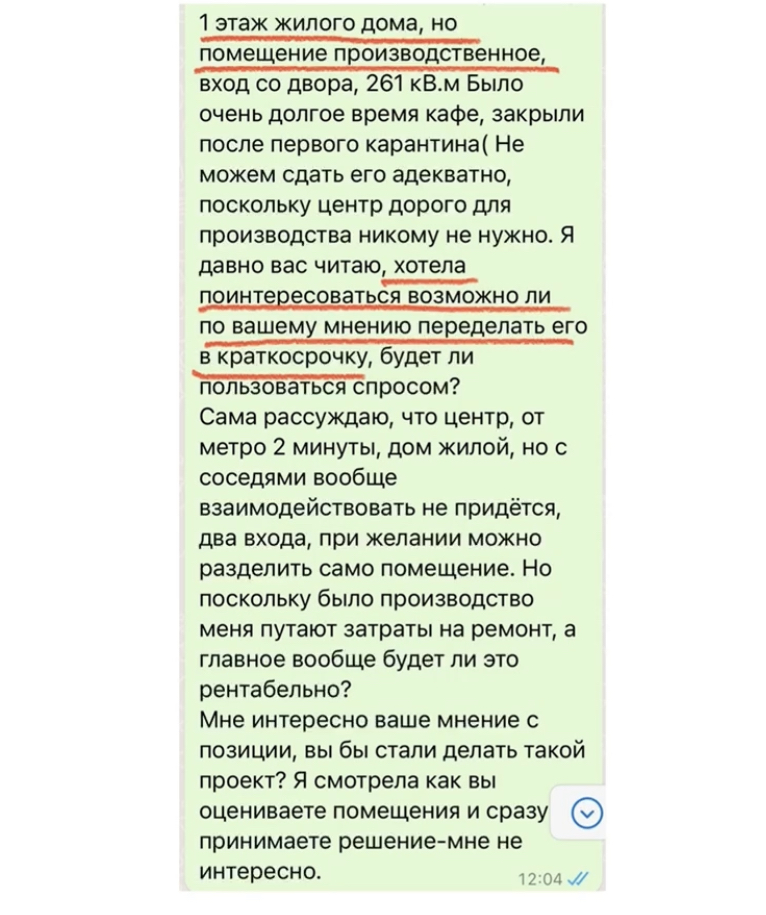 1 этаж жилого дома, но помещение производственное, вход со двора, 261 кВ.м Было очень долгое время кафе, закрыли после первого карантина( Не можем сдать его адекватно, поскольку центр дорого для производства никому не нужно. Я давно вас читаю, хотела поинтересоваться возможно ли по вашему мнению переделать его в краткосрочку, будет ли пользоваться спросом?
Сама рассуждаю, что центр, от метро 2 минуты, дом жилой, но с соседями вообще взаимодействовать не придётся, два входа, при желании можно разделить само помещение. Но поскольку было производство меня путают затраты на ремонт, а главное вообще будет ли это рентабельно?
Мне интересно ваше мнение с позиции, вы бы стали делать такой проект? Я смотрела как вы оцениваете помещения и сразу принимаете решение-мне не интересно.
12:04